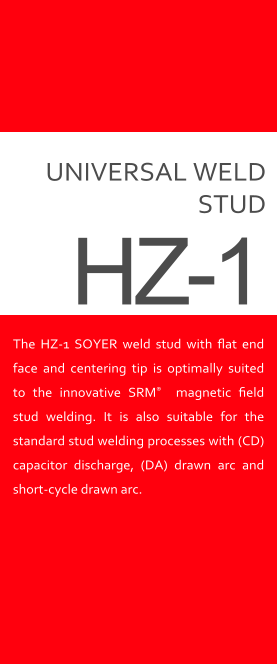 UNIVERSAL WELD STUD

HZ-1

The HZ-1 SOYER weld stud with flat end face and centering tip is optimally suited to the innovative SRM® magnetic field stud welding. It is also suitable for the standard stud welding processes with (CD) capacitor discharge, (DA) drawn arc and short-cycle drawn arc.